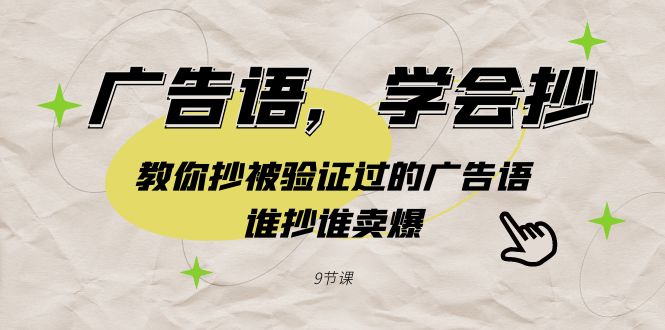 广告语，学会抄

教你抄被验证过的广告语
谁抄谁卖爆

9节课